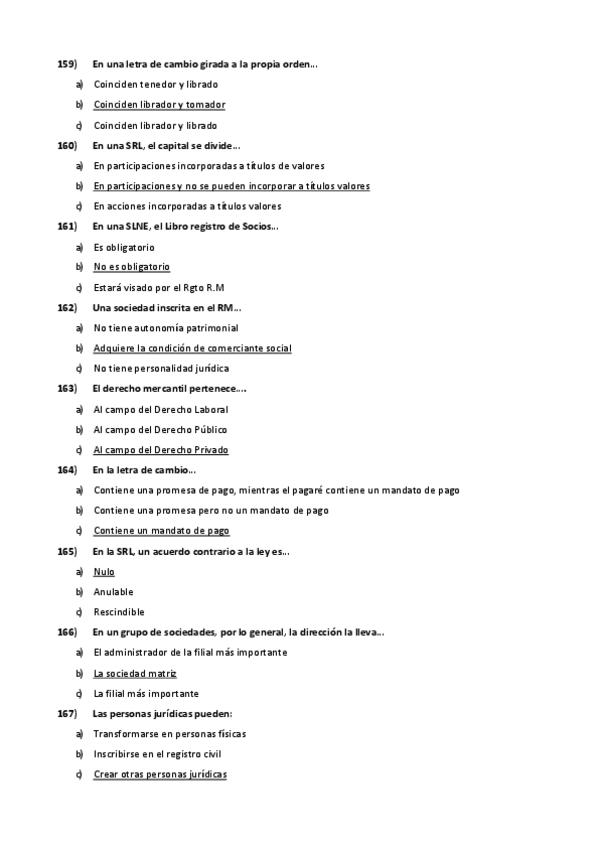 159) En una letra de cambio girada a la propia orden...

a) Coinciden tenedor y librado

b) Coinciden librador y tomador

c) Coinciden librador y librado

160) En una SRL, el capital se divide...

a) En participaciones incorporadas a títulos de valores

b) En participaciones y no se pueden incorporar a títulos valores

c) En acciones incorporadas a títulos valores

161) En una SLNE, el Libro registro de Socios...

a) Es obligatorio

b) No es obligatorio

c) Estará visado por el Rgto R.M

162) Una sociedad inscrita en el RM...

a) No tiene autonomía patrimonial

b) Adquiere la condición de comerciante social

c) No tiene personalidad jurídica

163) El derecho mercantil pertenece....

a) Al campo del Derecho Laboral

b) Al campo del Derecho Público

c) Al campo del Derecho Privado

164) En la letra de cambio...

a) Contiene una promesa de pago, mientras el pagaré contiene un mandato de pago

b) Contiene una promesa pero no un mandato de pago

c) Contiene un mandato de pago

165) En la SRL, un acuerdo contrario a la ley es...

a) Nulo

b) Anulable

c) Rescindible

166) En un grupo de sociedades, por lo general, la dirección la lleva...

a) El administrador de la filial más importante

b) La sociedad matriz

c) La filial más importante

167) Las personas jurídicas pueden:

a) Transformarse en personas físicas

b) Inscribirse en el registro civil

c) Crear otras personas jurídicas